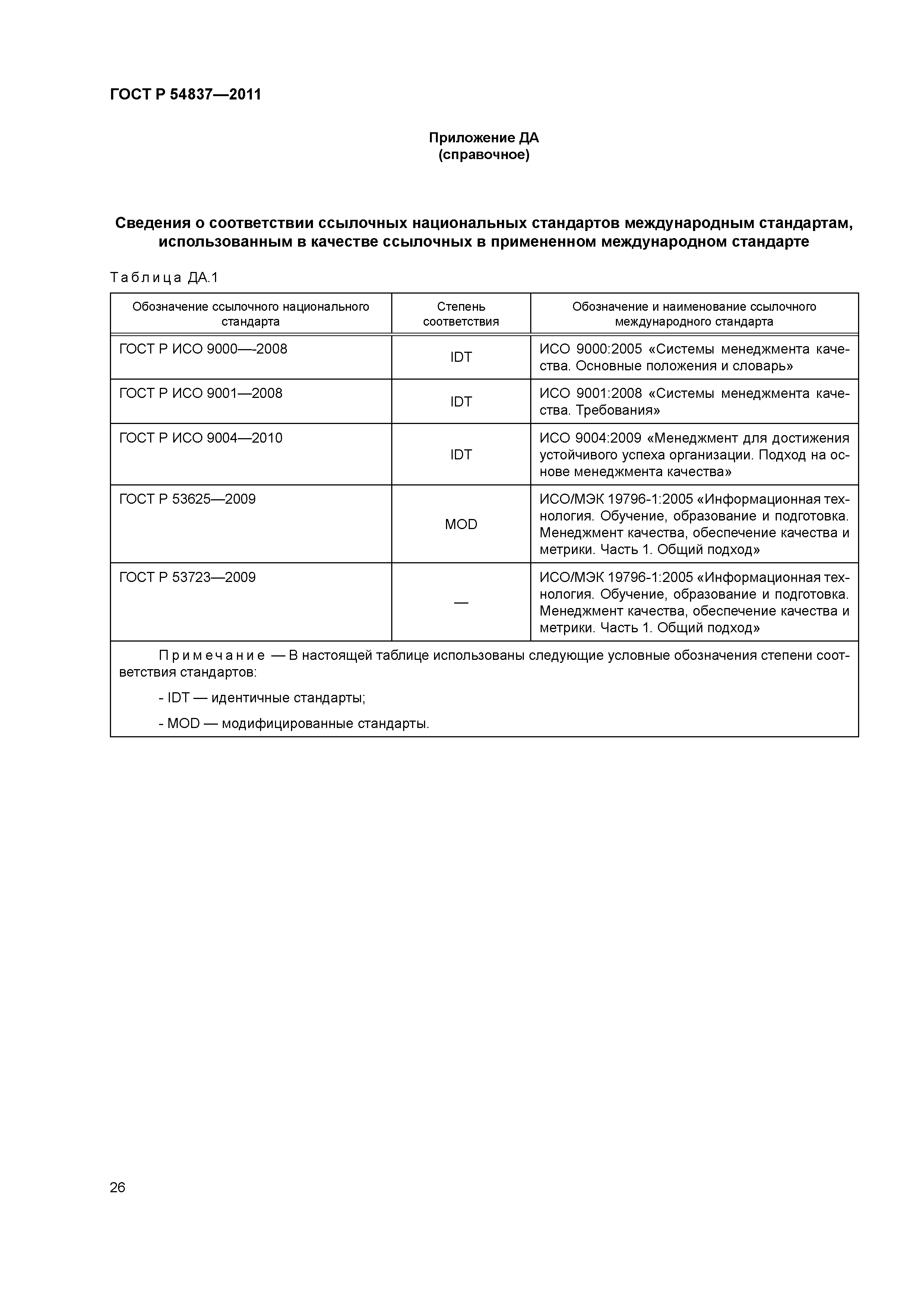 ГОСТ Р 54837—2011

Приложение ДА
(справочное)

Сведения о соответствии ссылочных национальных стандартов международным стандартам, использованным в качестве ссылочных в примененном международном стандарте

Таблица ДА.1

| Обозначение ссылочного национального стандарта | Степень соответствия | Обозначение и наименование ссылочного международного стандарта |
|---|---|---|
| ГОСТ Р ИСО 9000—-2008 | IDT | ИСО 9000:2005 «Системы менеджмента качества. Основные положения и словарь» |
| ГОСТ Р ИСО 9001—2008 | IDT | ИСО 9001:2008 «Системы менеджмента качества. Требования» |
| ГОСТ Р ИСО 9004—2010 | IDT | ИСО 9004:2009 «Менеджмент для достижения устойчивого успеха организации. Подход на основе менеджмента качества» |
| ГОСТ Р 53625—2009 | MOD | ИСО/МЭК 19796-1:2005 «Информационная технология. Обучение, образование и подготовка. Менеджмент качества, обеспечение качества и метрики. Часть 1. Общий подход» |
| ГОСТ Р 53723—2009 | — | ИСО/МЭК 19796-1:2005 «Информационная технология. Обучение, образование и подготовка. Менеджмент качества, обеспечение качества и метрики. Часть 1. Общий подход» |

Примечание — В настоящей таблице использованы следующие условные обозначения степени соответствия стандартов:

- IDT — идентичные стандарты;

- MOD — модифицированные стандарты.

26